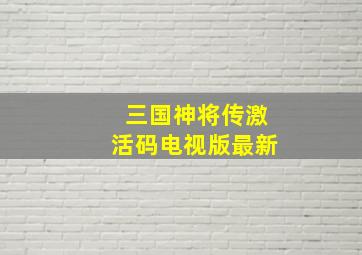 三国神将传激活码电视版最新